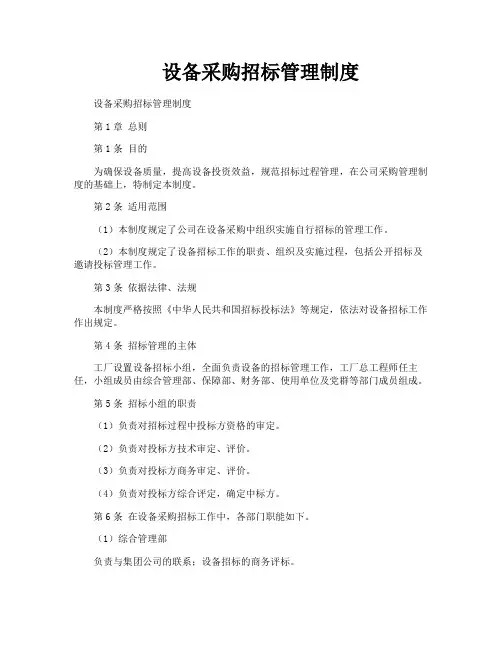 设备采购招标管理制度

设备采购招标管理制度

第 1 章 总则

第 1 条 目的

为确保设备质量，提高设备投资效益，规范招标过程管理，在公司采购管理制度的基础上，特制定本制度。

第 2 条 适用范围

（1）本制度规定了公司在设备采购中组织实施自行招标的管理工作。

（2）本制度规定了设备招标工作的职责、组织及实施过程，包括公开招标及邀请投标管理工作。

第 3 条 依据法律、法规

本制度严格按照《中华人民共和国招标投标法》等规定，依法对设备招标工作作出规定。

第 4 条 招标管理的主体

工厂设置设备招标小组，全面负责设备的招标管理工作，工厂总工程师任主任，小组成员由综合管理部、保障部、财务部、使用单位及党群等部门成员组成。

第 5 条 招标小组的职责

（1）负责对招标过程中投标方资格的审定。

（2）负责对投标方技术审定、评价。

（3）负责对投标方商务审定、评价。

（4）负责对投标方综合评定，确定中标方。

第 6 条 在设备采购招标工作中，各部门职能如下。

（1）综合管理部

负责与集团公司的联系；设备招标的商务评标。